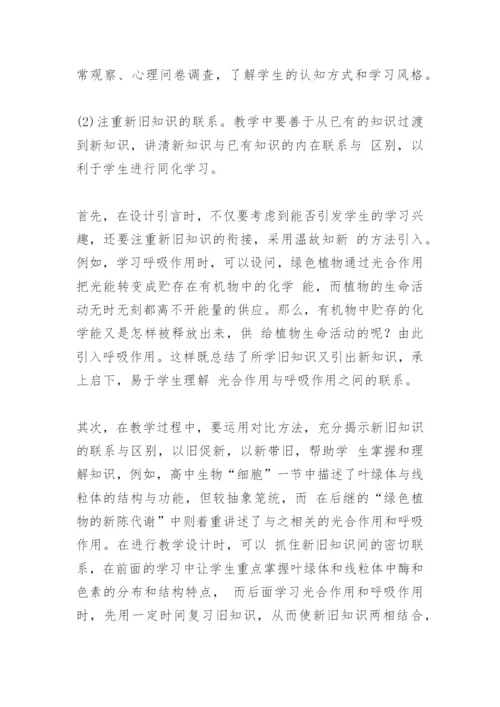 常观察、心理问卷调查，了解学生的认知方式和学习风格。

(2)注重新旧知识的联系。教学中要善于从已有的知识过渡到新知识，讲清新知识与已有知识的内在联系与 区别，以利于学生进行同化学习。

首先，在设计引言时，不仅要考虑到能否引发学生的学习兴趣，还要注重新旧知识的衔接，采用温故知新 的方法引入。例如，学习呼吸作用时，可以设问，绿色植物通过光合作用把光能转变成贮存在有机物中的化学 能，而植物的生命活动无时无刻都离不开能量的供应。那么，有机物中贮存的化学能又是怎样被释放出来，供 给植物生命活动的呢？由此引入呼吸作用。这样既总结了所学旧知识又引出新知识，承上启下，易于学生理解 光合作用与呼吸作用之间的联系。

其次，在教学过程中，要运用对比方法，充分揭示新旧知识的联系与区别，以旧促新，以新带旧，帮助学 生掌握和理解知识，例如，高中生物“细胞”一节中描述了叶绿体与线粒体的结构与功能，但较抽象笼统，而 在后继的“绿色植物的新陈代谢”中则着重讲述了与之相关的光合作用和呼吸作用。在进行教学设计时，可以 抓住新旧知识间的密切联系，在前面的学习中让学生重点掌握叶绿体和线粒体中酶和色素的分布和结构特点， 而后面学习光合作用和呼吸作用时，先用一定时间复习旧知识，从而使新旧知识两相结合，